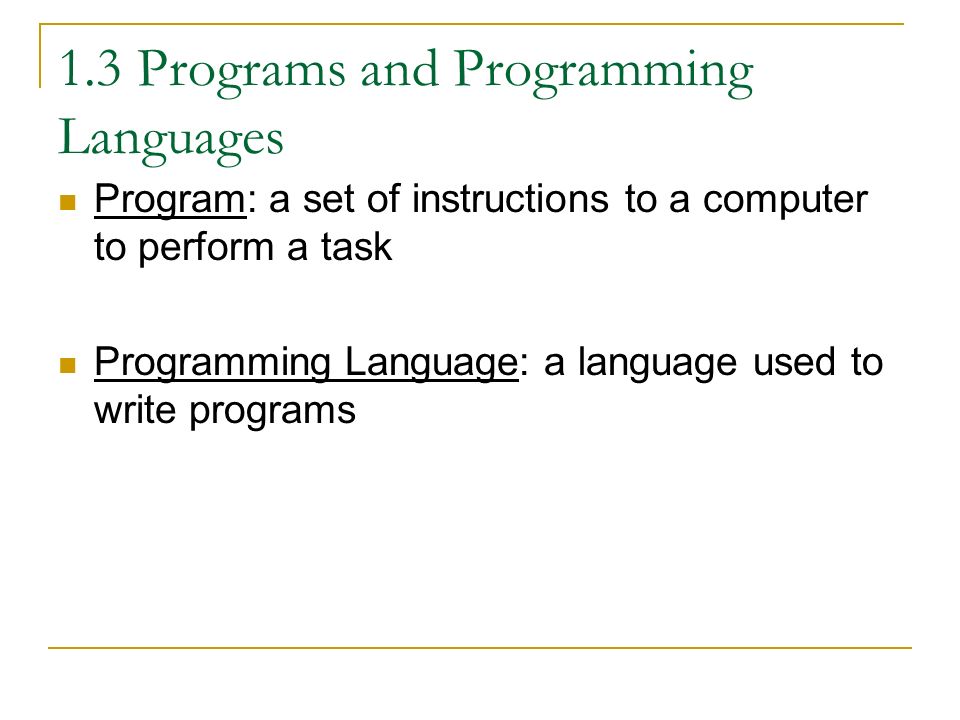 1.3 Programs and Programming Languages

Program: a set of instructions to a computer to perform a task

Programming Language: a language used to write programs